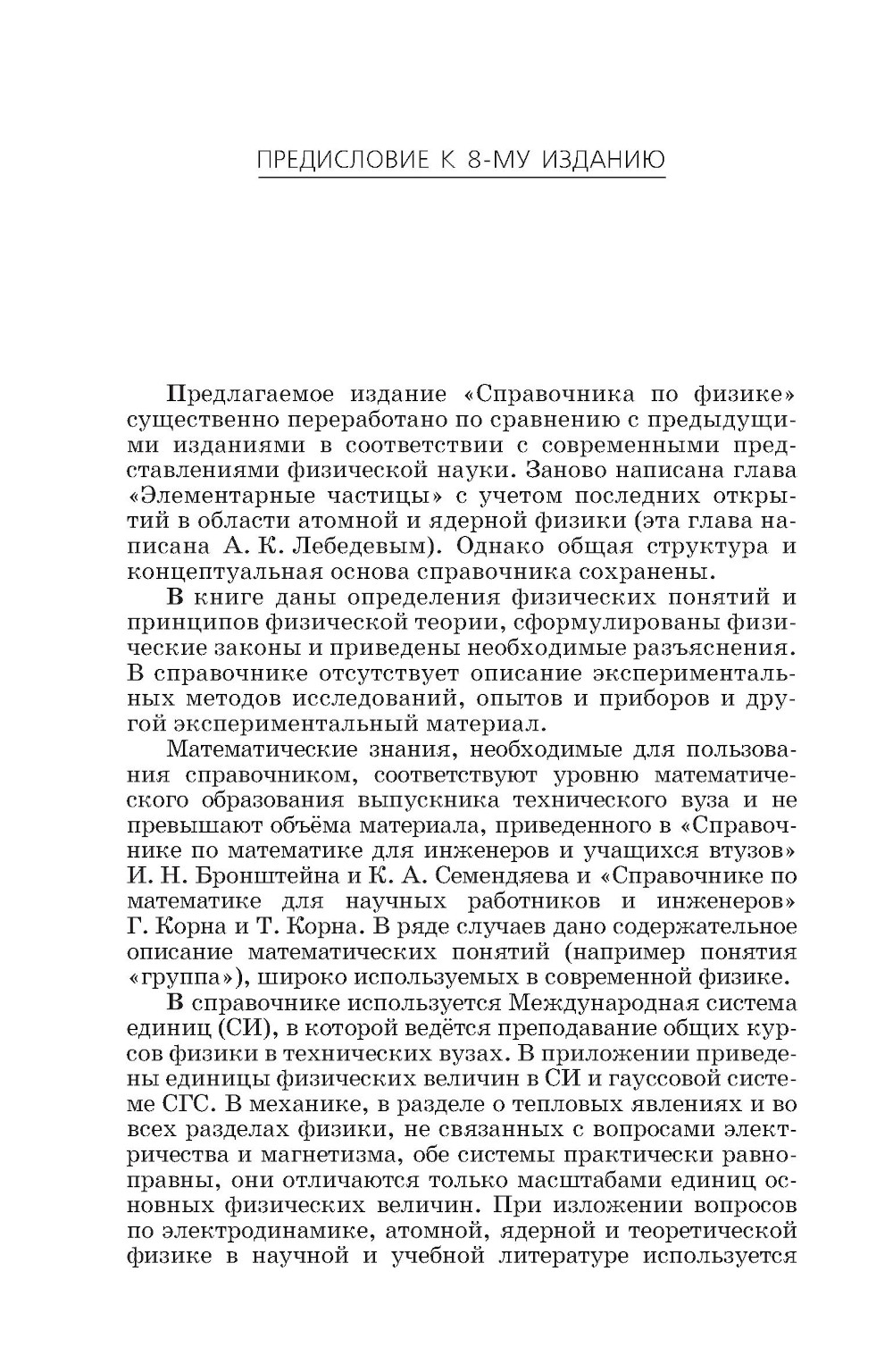 ПРЕДИСЛОВИЕ К 8-МУ ИЗДАНИЮ

Предлагаемое издание «Справочника по физике» существенно переработано по сравнению с предыдущими изданиями в соответствии с современными представлениями физической науки. Заново написана глава «Элементарные частицы» с учетом последних открытий в области атомной и ядерной физики (эта глава написана А. К. Лебедевым). Однако общая структура и концептуальная основа справочника сохранены.

В книге даны определения физических понятий и принципов физической теории, сформулированы физические законы и приведены необходимые разъяснения. В справочнике отсутствует описание экспериментальных методов исследований, опытов и приборов и другой экспериментальный материал.

Математические знания, необходимые для пользования справочником, соответствуют уровню математического образования выпускника технического вуза и не превышают объёма материала, приведенного в «Справочнике по математике для инженеров и учащихся втузов» И. Н. Бронштейна и К. А. Семендяева и «Справочнике по математике для научных работников и инженеров» Г. Корна и Т. Корна. В ряде случаев дано содержательное описание математических понятий (например понятия «группа»), широко используемых в современной физике.

В справочнике используется Международная система единиц (СИ), в которой ведётся преподавание общих курсов физики в технических вузах. В приложении приведены единицы физических величин в СИ и гауссовой системе СГС. В механике, в разделе о тепловых явлениях и во всех разделах физики, не связанных с вопросами электричества и магнетизма, обе системы практически равноправны, они отличаются только масштабами единиц основных физических величин. При изложении вопросов по электродинамике, атомной, ядерной и теоретической физике в научной и учебной литературе используется